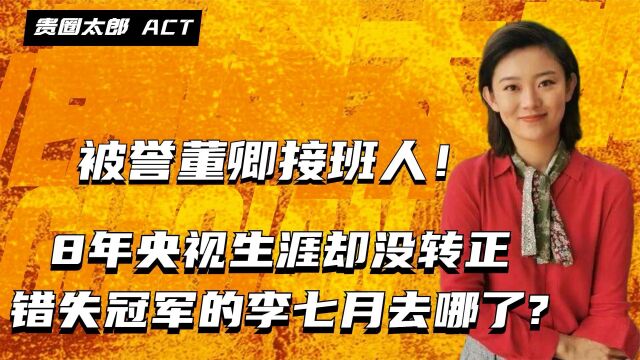 贵圈太郎 ACT

被誉董卿接班人！

8年央视生涯却没转正
错失冠军的李七月去哪了？